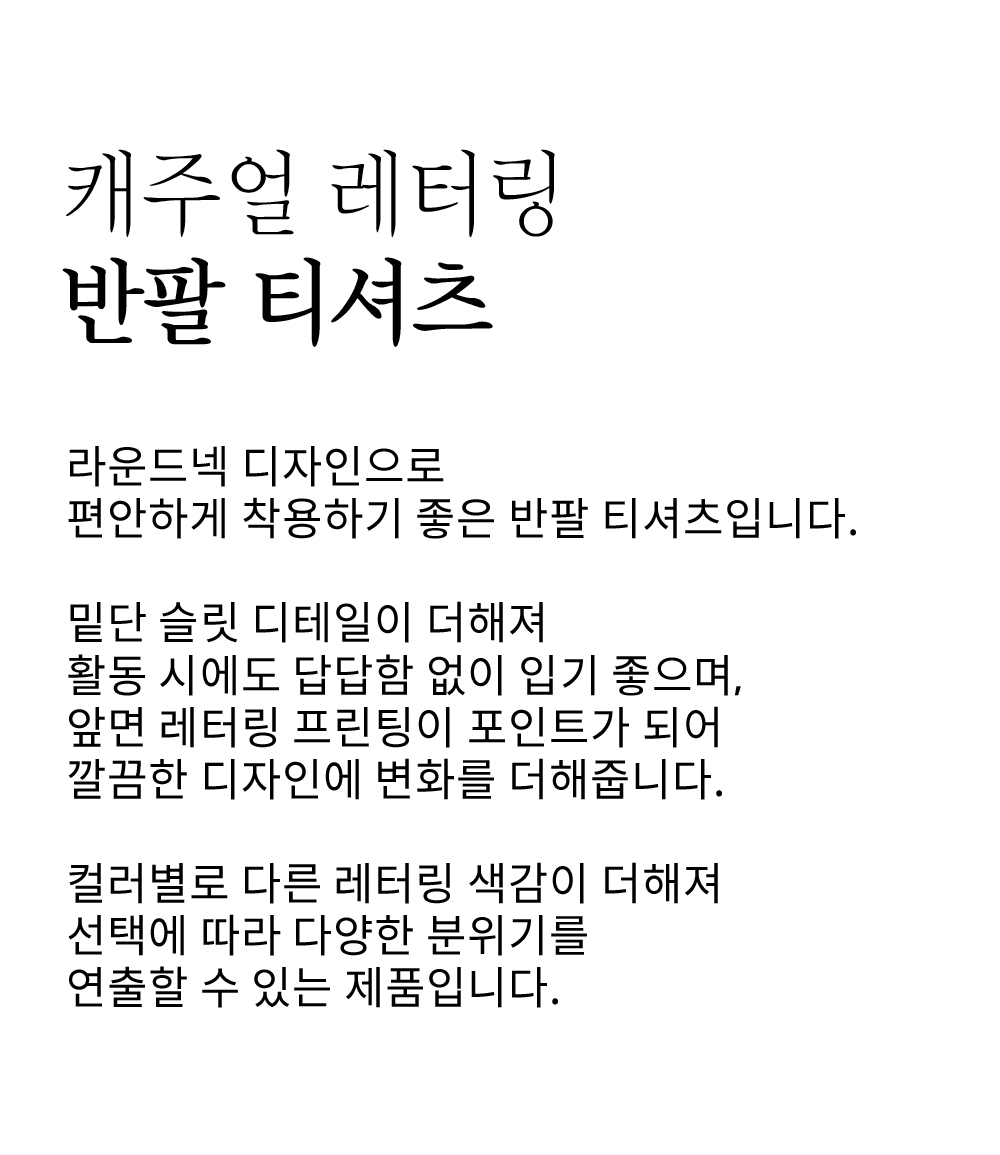 캐주얼 레터링
반팔 티셔츠

라운드넥 디자인으로
편안하게 착용하기 좋은 반팔 티셔츠입니다.

밑단 슬릿 디테일이 더해져
활동 시에도 답답함 없이 입기 좋으며,
앞면 레터링 프린팅이 포인트가 되어
깔끔한 디자인에 변화를 더해줍니다.

컬러별로 다른 레터링 색감이 더해져
선택에 따라 다양한 분위기를
연출할 수 있는 제품입니다.